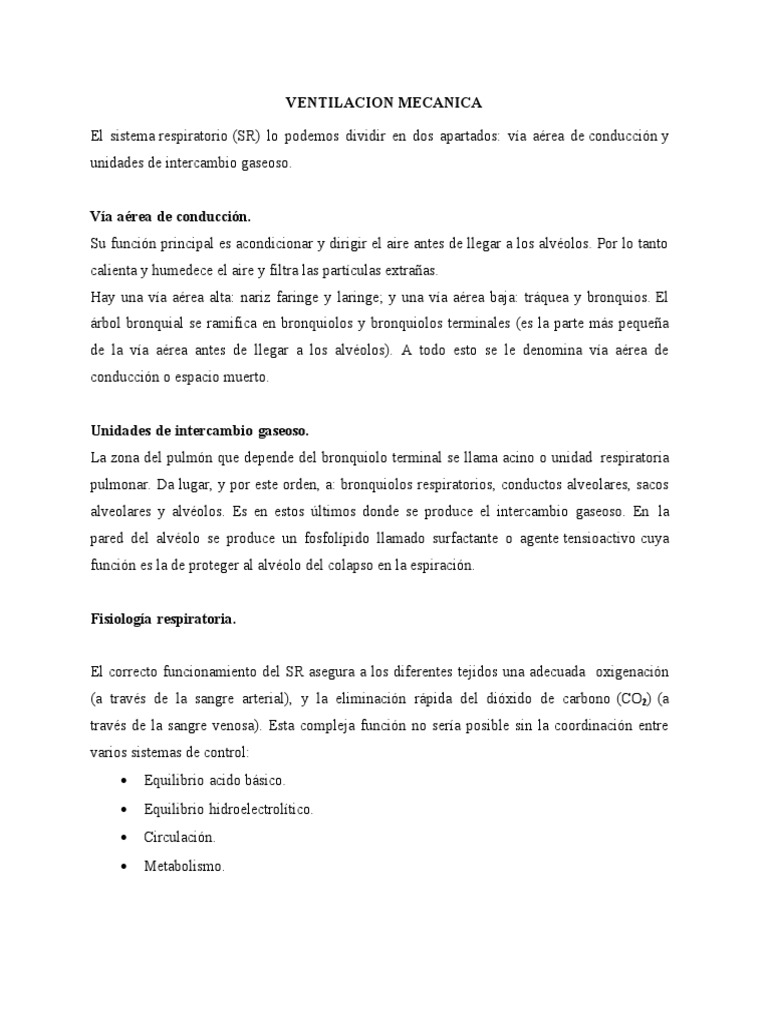 VENTILACION MECANICA

El sistema respiratorio (SR) lo podemos dividir en dos apartados: vía aérea de conducción y unidades de intercambio gaseoso.

Vía aérea de conducción.

Su función principal es acondicionar y dirigir el aire antes de llegar a los alvéolos. Por lo tanto calienta y humedece el aire y filtra las partículas extrañas.

Hay una vía aérea alta: nariz faringe y laringe; y una vía aérea baja: tráquea y bronquios. El árbol bronquial se ramifica en bronquiolos y bronquiolos terminales (es la parte más pequeña de la vía aérea antes de llegar a los alvéolos). A todo esto se le denomina vía aérea de conducción o espacio muerto.

Unidades de intercambio gaseoso.

La zona del pulmón que depende del bronquiolo terminal se llama acino o unidad respiratoria pulmonar. Da lugar, y por este orden, a: bronquiolos respiratorios, conductos alveolares, sacos alveolares y alvéolos. Es en estos últimos donde se produce el intercambio gaseoso. En la pared del alvéolo se produce un fosfolípido llamado surfactante o agente tensioactivo cuya función es la de proteger al alvéolo del colapso en la espiración.

Fisiología respiratoria.

El correcto funcionamiento del SR asegura a los diferentes tejidos una adecuada oxigenación (a través de la sangre arterial), y la eliminación rápida del dióxido de carbono ($CO_2$) (a través de la sangre venosa). Esta compleja función no sería posible sin la coordinación entre varios sistemas de control:

• Equilibrio acido básico.
• Equilibrio hidroelectrolítico.
• Circulación.
• Metabolismo.